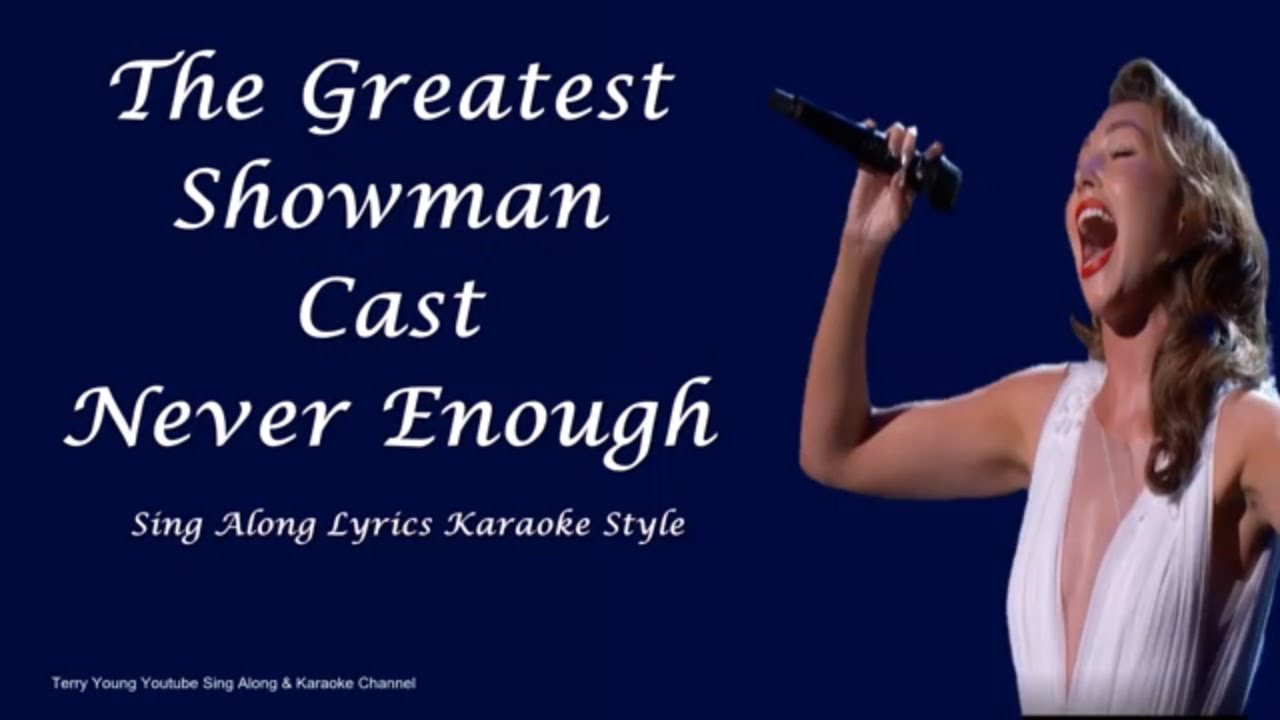 The Greatest Showman Cast Never Enough

Sing Along Lyrics Karaoke Style

Terry Young Youtube Sing Along & Karaoke Channel